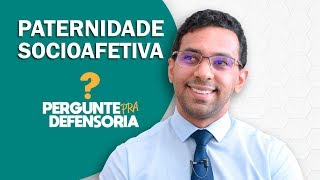 PATERNIDADE SOCIOAFETIVA

?

PERGUNTE PRA DEFENSORIA